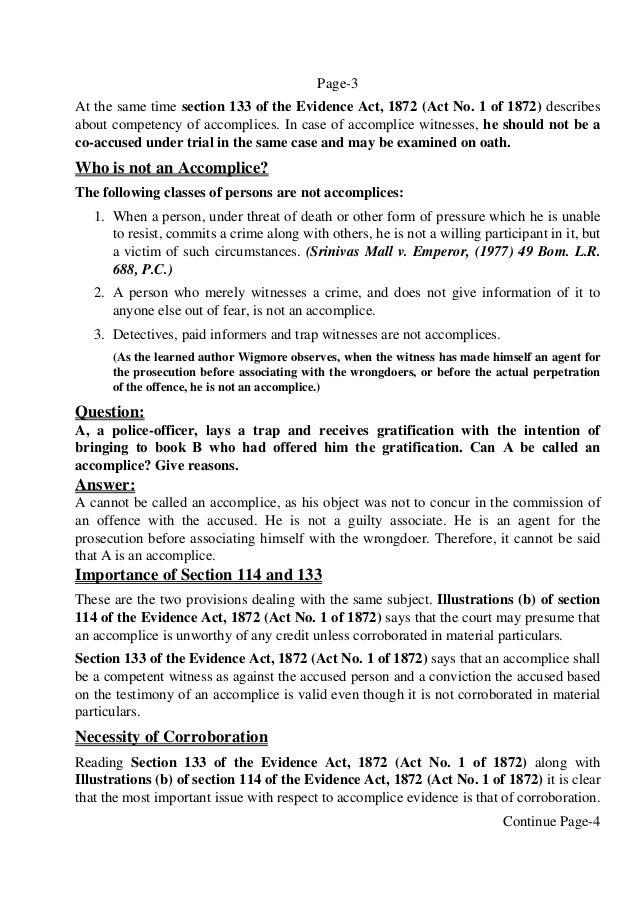 Page-3

At the same time section 133 of the Evidence Act, 1872 (Act No. 1 of 1872) describes about competency of accomplices. In case of accomplice witnesses, he should not be a co-accused under trial in the same case and may be examined on oath.

Who is not an Accomplice?

The following classes of persons are not accomplices:

1. When a person, under threat of death or other form of pressure which he is unable to resist, commits a crime along with others, he is not a willing participant in it, but a victim of such circumstances. (Srinivas Mall v. Emperor, (1977) 49 Bom. L.R. 688, P.C.)

2. A person who merely witnesses a crime, and does not give information of it to anyone else out of fear, is not an accomplice.

3. Detectives, paid informers and trap witnesses are not accomplices.

(As the learned author Wigmore observes, when the witness has made himself an agent for the prosecution before associating with the wrongdoers, or before the actual perpetration of the offence, he is not an accomplice.)

Question:

A, a police-officer, lays a trap and receives gratification with the intention of bringing to book B who had offered him the gratification. Can A be called an accomplice? Give reasons.

Answer:

A cannot be called an accomplice, as his object was not to concur in the commission of an offence with the accused. He is not a guilty associate. He is an agent for the prosecution before associating himself with the wrongdoer. Therefore, it cannot be said that A is an accomplice.

Importance of Section 114 and 133

These are the two provisions dealing with the same subject. Illustrations (b) of section 114 of the Evidence Act, 1872 (Act No. 1 of 1872) says that the court may presume that an accomplice is unworthy of any credit unless corroborated in material particulars.

Section 133 of the Evidence Act, 1872 (Act No. 1 of 1872) says that an accomplice shall be a competent witness as against the accused person and a conviction the accused based on the testimony of an accomplice is valid even though it is not corroborated in material particulars.

Necessity of Corroboration

Reading Section 133 of the Evidence Act, 1872 (Act No. 1 of 1872) along with Illustrations (b) of section 114 of the Evidence Act, 1872 (Act No. 1 of 1872) it is clear that the most important issue with respect to accomplice evidence is that of corroboration.

Continue Page-4